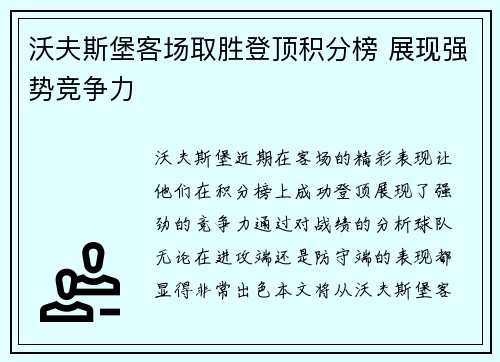 沃夫斯堡客场取胜登顶积分榜 展现强势竞争力

沃夫斯堡近期在客场的精彩表现让他们在积分榜上成功登顶展现了强劲的竞争力通过对战绩的分析球队无论在进攻端还是防守端的表现都显得非常出色本文将从沃夫斯堡客